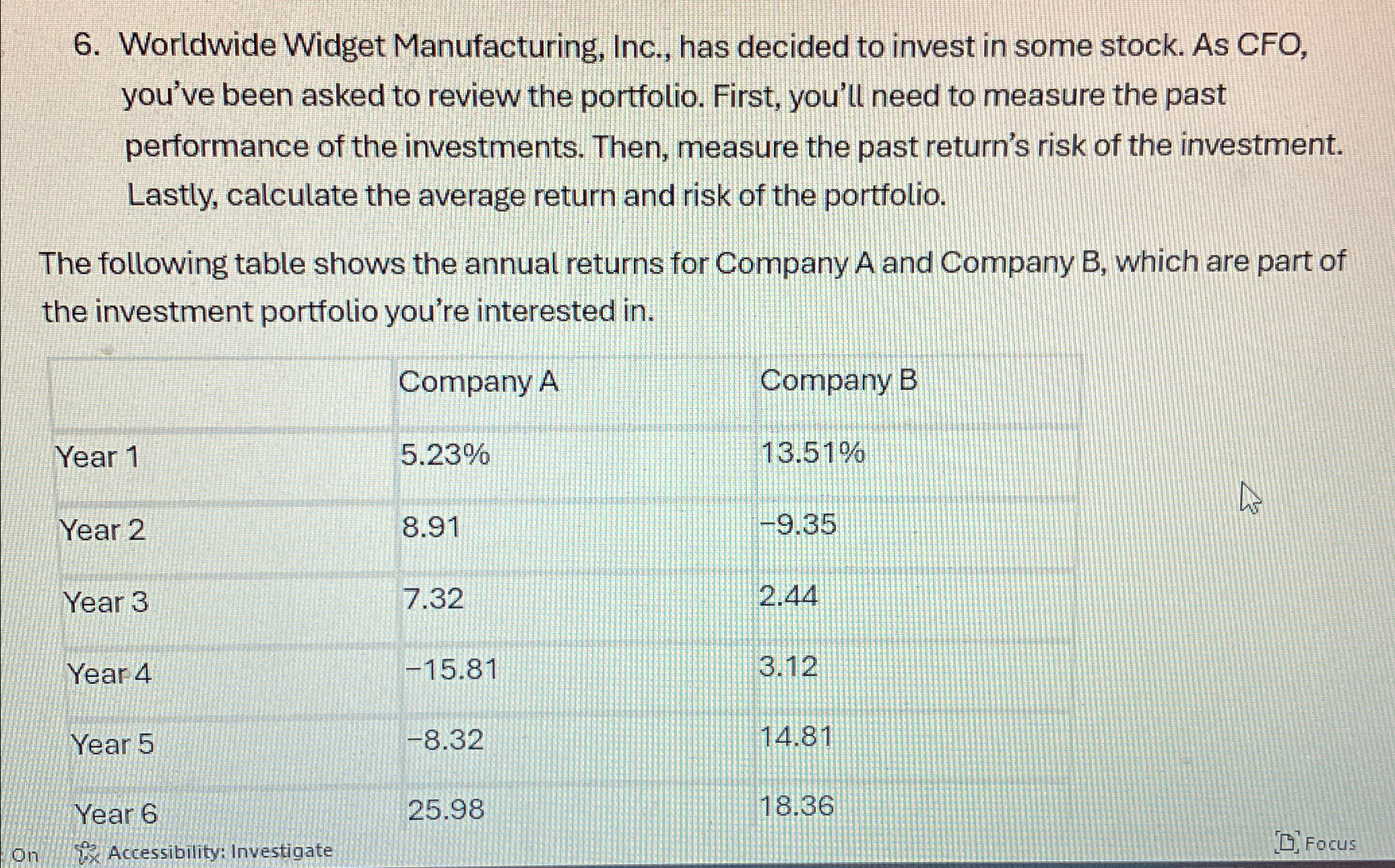 6. Worldwide Widget Manufacturing, Inc., has decided to invest in some stock. As CFO, you've been asked to review the portfolio. First, you'll need to measure the past performance of the investments. Then, measure the past return's risk of the investment. Lastly, calculate the average return and risk of the portfolio.

The following table shows the annual returns for Company A and Company B, which are part of the investment portfolio you're interested in.

| | Company A | Company B |
|---|---|---|
| Year 1 | 5.23% | 13.51% |
| Year 2 | 8.91 | −9.35 |
| Year 3 | 7.32 | 2.44 |
| Year 4 | −15.81 | 3.12 |
| Year 5 | −8.32 | 14.81 |
| Year 6 | 25.98 | 18.36 |

On Accessibility: Investigate

Focus